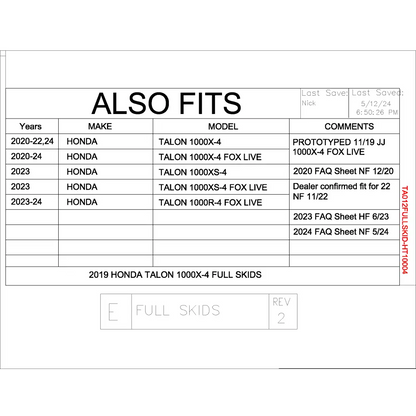 ALSO FITS

Last Save: Nick

Last Saved: 5/12/24 6:50:26 PM

| Years | MAKE | MODEL | COMMENTS |
|---|---|---|---|
| 2020-22,24 | HONDA | TALON 1000X-4 | PROTOTYPED 11/19 JJ 1000X-4 FOX LIVE |
| 2020-24 | HONDA | TALON 1000X-4 FOX LIVE | |
| 2023 | HONDA | TALON 1000XS-4 | 2020 FAQ Sheet NF 12/20 |
| 2023 | HONDA | TALON 1000XS-4 FOX LIVE | Dealer confirmed fit for 22 NF 11/22 |
| 2023-24 | HONDA | TALON 1000R-4 FOX LIVE | |
| | | | 2023 FAQ Sheet HF 6/23 |
| | | | 2024 FAQ Sheet NF 5/24 |
| | | | |
| | | | |

2019 HONDA TALON 1000X-4 FULL SKIDS

TA012FULLSKID-HT10004

E FULL SKIDS REV 2